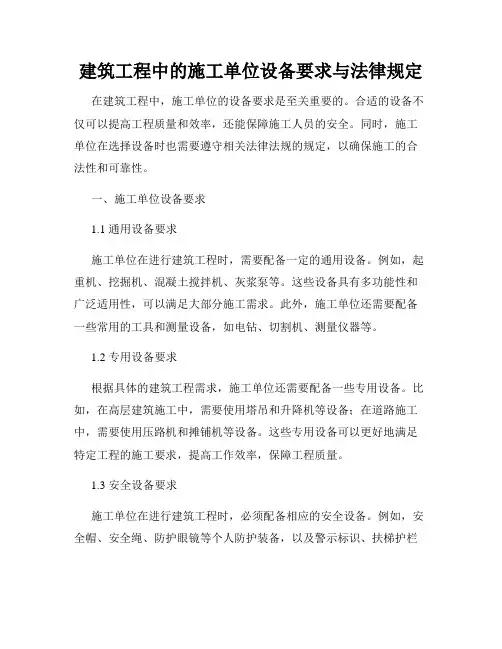 建筑工程中的施工单位设备要求与法律规定

在建筑工程中，施工单位的设备要求是至关重要的。合适的设备不仅可以提高工程质量和效率，还能保障施工人员的安全。同时，施工单位在选择设备时也需要遵守相关法律法规的规定，以确保施工的合法性和可靠性。

一、施工单位设备要求

1.1 通用设备要求

施工单位在进行建筑工程时，需要配备一定的通用设备。例如，起重机、挖掘机、混凝土搅拌机、灰浆泵等。这些设备具有多功能性和广泛适用性，可以满足大部分施工需求。此外，施工单位还需要配备一些常用的工具和测量设备，如电钻、切割机、测量仪器等。

1.2 专用设备要求

根据具体的建筑工程需求，施工单位还需要配备一些专用设备。比如，在高层建筑施工中，需要使用塔吊和升降机等设备；在道路施工中，需要使用压路机和摊铺机等设备。这些专用设备可以更好地满足特定工程的施工要求，提高工作效率，保障工程质量。

1.3 安全设备要求

施工单位在进行建筑工程时，必须配备相应的安全设备。例如，安全帽、安全绳、防护眼镜等个人防护装备，以及警示标识、扶梯护栏